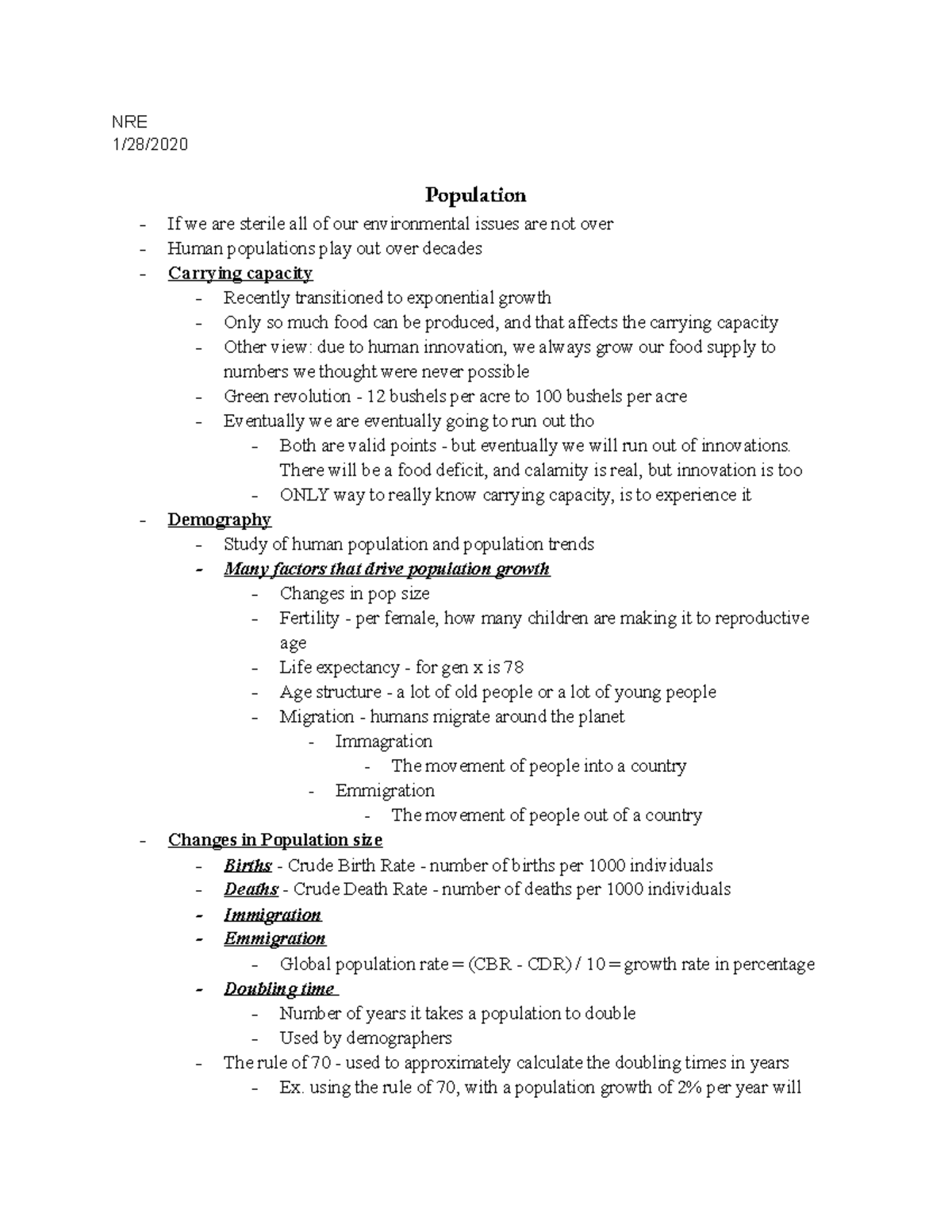 NRE
1/28/2020

Population

- If we are sterile all of our environmental issues are not over
- Human populations play out over decades
- Carrying capacity
- Recently transitioned to exponential growth
- Only so much food can be produced, and that affects the carrying capacity
- Other view: due to human innovation, we always grow our food supply to numbers we thought were never possible
- Green revolution - 12 bushels per acre to 100 bushels per acre
- Eventually we are eventually going to run out tho
- Both are valid points - but eventually we will run out of innovations. There will be a food deficit, and calamity is real, but innovation is too
- ONLY way to really know carrying capacity, is to experience it
- Demography
- Study of human population and population trends
- Many factors that drive population growth
- Changes in pop size
- Fertility - per female, how many children are making it to reproductive age
- Life expectancy - for gen x is 78
- Age structure - a lot of old people or a lot of young people
- Migration - humans migrate around the planet
- Immagration
- The movement of people into a country
- Emmigration
- The movement of people out of a country
- Changes in Population size
- Births - Crude Birth Rate - number of births per 1000 individuals
- Deaths - Crude Death Rate - number of deaths per 1000 individuals
- Immigration
- Emmigration
- Global population rate = (CBR - CDR) / 10 = growth rate in percentage
- Doubling time
- Number of years it takes a population to double
- Used by demographers
- The rule of 70 - used to approximately calculate the doubling times in years
- Ex. using the rule of 70, with a population growth of 2% per year will